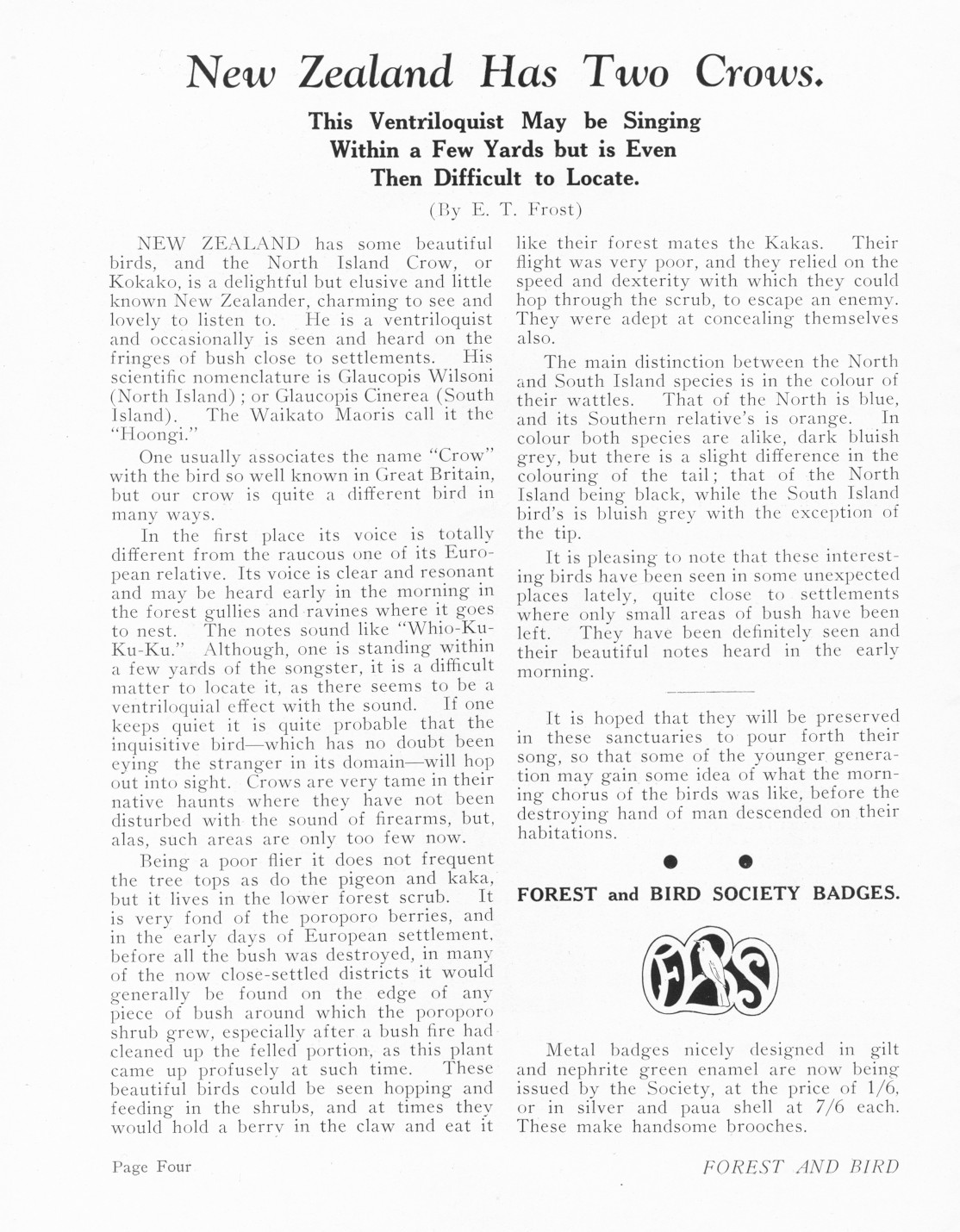 New Zealand Has Two Crows.

This Ventriloquist May be Singing Within a Few Yards but is Even Then Difficult to Locate.

(By E. T. Frost)

NEW ZEALAND has some beautiful birds, and the North Island Crow, or Kokako, is a delightful but elusive and little known New Zealander, charming to see and lovely to listen to. He is a ventriloquist and occasionally is seen and heard on the fringes of bush close to settlements. His scientific nomenclature is Glaucopis Wilsoni (North Island); or Glaucopis Cinerea (South Island). The Waikato Maoris call it the "Hoongi."

One usually associates the name "Crow" with the bird so well known in Great Britain, but our crow is quite a different bird in many ways.

In the first place its voice is totally different from the raucous one of its European relative. Its voice is clear and resonant and may be heard early in the morning in the forest gullies and ravines where it goes to nest. The notes sound like "Whio-Ku-Ku-Ku." Although, one is standing within a few yards of the songster, it is a difficult matter to locate it, as there seems to be a ventriloquial effect with the sound. If one keeps quiet it is quite probable that the inquisitive bird—which has no doubt been eying the stranger in its domain—will hop out into sight. Crows are very tame in their native haunts where they have not been disturbed with the sound of firearms, but, alas, such areas are only too few now.

Being a poor flier it does not frequent the tree tops as do the pigeon and kaka, but it lives in the lower forest scrub. It is very fond of the poroporo berries, and in the early days of European settlement, before all the bush was destroyed, in many of the now close-settled districts it would generally be found on the edge of any piece of bush around which the poroporo shrub grew, especially after a bush fire had cleaned up the felled portion, as this plant came up profusely at such time. These beautiful birds could be seen hopping and feeding in the shrubs, and at times they would hold a berry in the claw and eat it like their forest mates the Kakas. Their flight was very poor, and they relied on the speed and dexterity with which they could hop through the scrub, to escape an enemy. They were adept at concealing themselves also.

The main distinction between the North and South Island species is in the colour of their wattles. That of the North is blue, and its Southern relative's is orange. In colour both species are alike, dark bluish grey, but there is a slight difference in the colouring of the tail; that of the North Island being black, while the South Island bird's is bluish grey with the exception of the tip.

It is pleasing to note that these interesting birds have been seen in some unexpected places lately, quite close to settlements where only small areas of bush have been left. They have been definitely seen and their beautiful notes heard in the early morning.

It is hoped that they will be preserved in these sanctuaries to pour forth their song, so that some of the younger generation may gain some idea of what the morning chorus of the birds was like, before the destroying hand of man descended on their habitations.

FOREST and BIRD SOCIETY BADGES.

FBS

Metal badges nicely designed in gilt and nephrite green enamel are now being issued by the Society, at the price of 1/6, or in silver and paua shell at 7/6 each. These make handsome brooches.

Page Four

FOREST AND BIRD